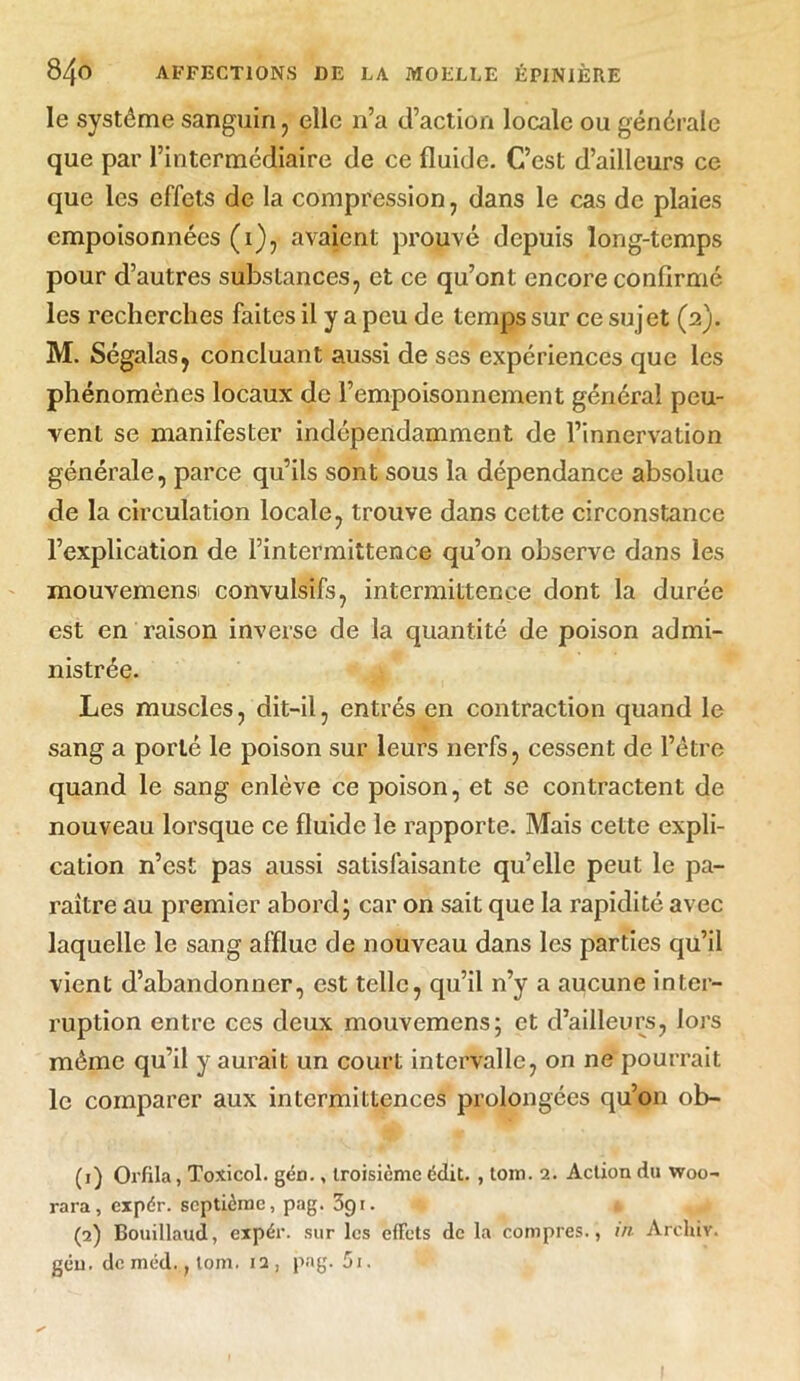 840 AFFECTIONS DE LA MOELLE ÉPINIÈRE

le système sanguin, elle n'a d'action locale ou générale que par l'intermédiaire de ce fluide. C'est d'ailleurs ce que les effets de la compression, dans le cas de plaies empoisonnées (1), avaient prouvé depuis long-temps pour d'autres substances, et ce qu'ont encore confirmé les recherches faites il y a peu de temps sur ce sujet (2). M. Ségalas, concluant aussi de ses expériences que les phénomènes locaux de l'empoisonnement général peuvent se manifester indépendamment de l'innervation générale, parce qu'ils sont sous la dépendance absolue de la circulation locale, trouve dans cette circonstance l'explication de l'intermittence qu'on observe dans les mouvemens convulsifs, intermittence dont la durée est en raison inverse de la quantité de poison administrée.

Les muscles, dit-il, entrés en contraction quand le sang a porté le poison sur leurs nerfs, cessent de l'être quand le sang enlève ce poison, et se contractent de nouveau lorsque ce fluide le rapporte. Mais cette explication n'est pas aussi satisfaisante qu'elle peut le paraître au premier abord; car on sait que la rapidité avec laquelle le sang afflue de nouveau dans les parties qu'il vient d'abandonner, est telle, qu'il n'y a aucune interruption entre ces deux mouvemens; et d'ailleurs, lors même qu'il y aurait un court intervalle, on ne pourrait le comparer aux intermittences prolongées qu'on ob-

(1) Orfila, Toxicol. gén., troisième édit., tom. 2. Action du woorara, expér. septième, pag. 391.
(2) Bouillaud, expér. sur les effets de la compres., in Archiv. gén. de méd., tom. 12, pag. 51.